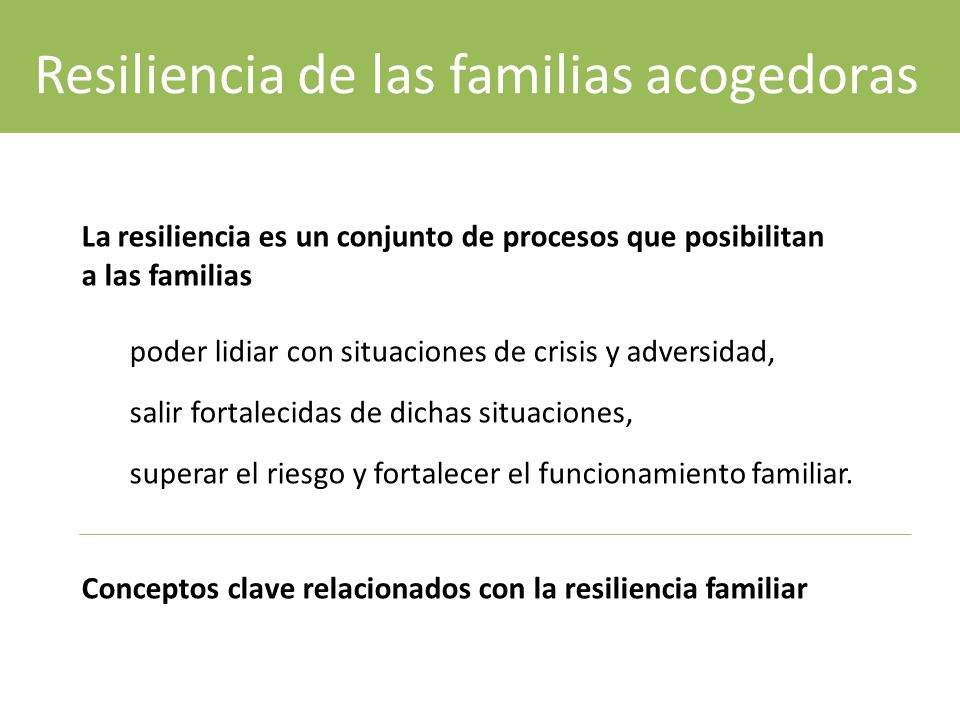 Resiliencia de las familias acogedoras

La resiliencia es un conjunto de procesos que posibilitan a las familias

poder lidiar con situaciones de crisis y adversidad,

salir fortalecidas de dichas situaciones,

superar el riesgo y fortalecer el funcionamiento familiar.

Conceptos clave relacionados con la resiliencia familiar